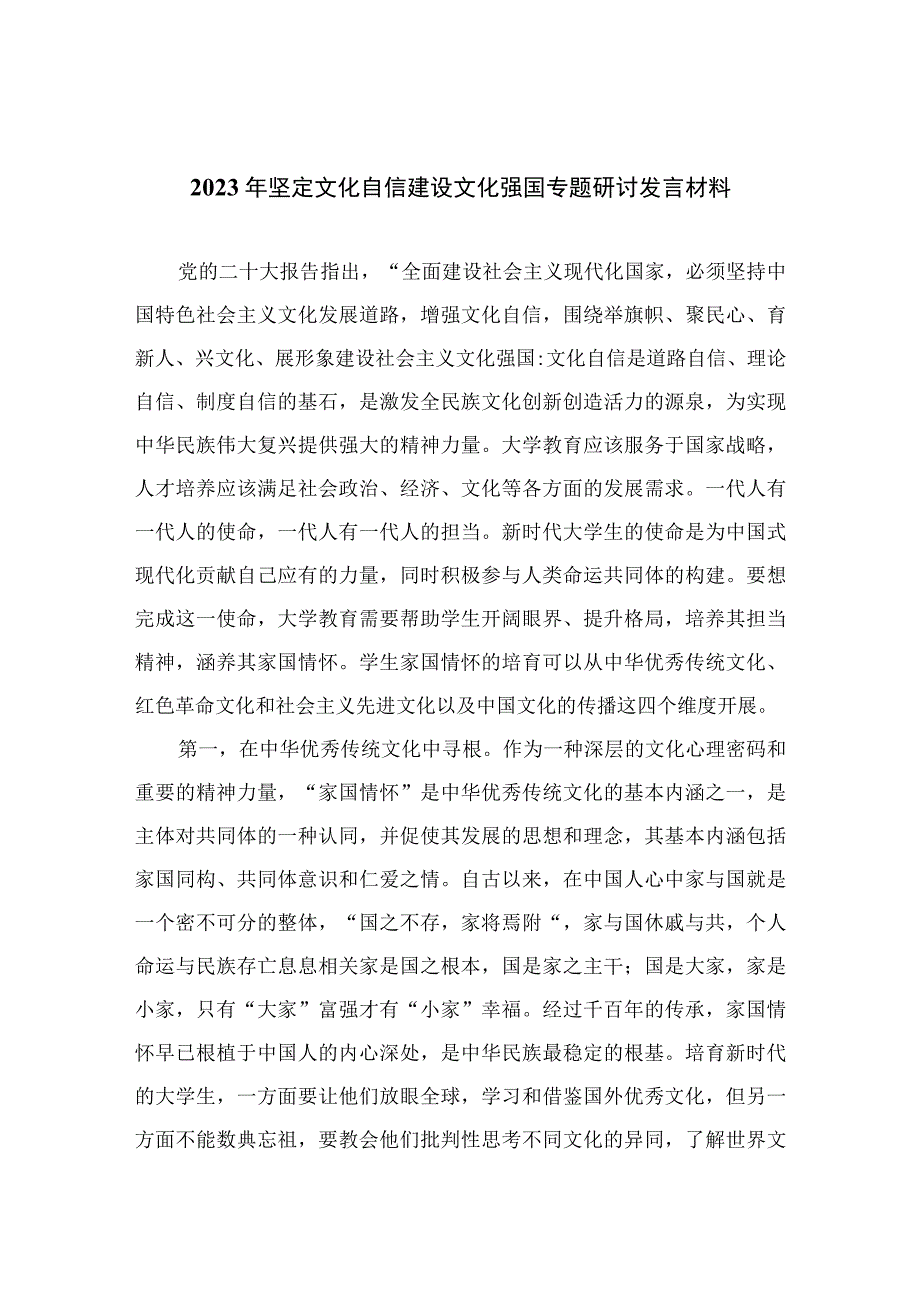 2023年坚定文化自信建设文化强国专题研讨发言材料

党的二十大报告指出，“全面建设社会主义现代化国家，必须坚持中国特色社会主义文化发展道路，增强文化自信，围绕举旗帜、聚民心、育新人、兴文化、展形象建设社会主义文化强国:文化自信是道路自信、理论自信、制度自信的基石，是激发全民族文化创新创造活力的源泉，为实现中华民族伟大复兴提供强大的精神力量。大学教育应该服务于国家战略，人才培养应该满足社会政治、经济、文化等各方面的发展需求。一代人有一代人的使命，一代人有一代人的担当。新时代大学生的使命是为中国式现代化贡献自己应有的力量，同时积极参与人类命运共同体的构建。要想完成这一使命，大学教育需要帮助学生开阔眼界、提升格局，培养其担当精神，涵养其家国情怀。学生家国情怀的培育可以从中华优秀传统文化、红色革命文化和社会主义先进文化以及中国文化的传播这四个维度开展。

第一，在中华优秀传统文化中寻根。作为一种深层的文化心理密码和重要的精神力量，“家国情怀”是中华优秀传统文化的基本内涵之一，是主体对共同体的一种认同，并促使其发展的思想和理念，其基本内涵包括家国同构、共同体意识和仁爱之情。自古以来，在中国人心中家与国就是一个密不可分的整体，“国之不存，家将焉附“，家与国休戚与共，个人命运与民族存亡息息相关家是国之根本，国是家之主干；国是大家，家是小家，只有“大家”富强才有“小家”幸福。经过千百年的传承，家国情怀早已根植于中国人的内心深处，是中华民族最稳定的根基。培育新时代的大学生，一方面要让他们放眼全球，学习和借鉴国外优秀文化，但另一方面不能数典忘祖，要教会他们批判性思考不同文化的异同，了解世界文